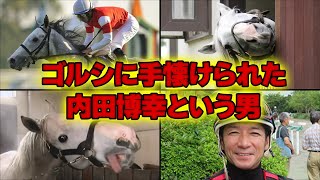 ゴルシに手懐けられた
内田博幸という男